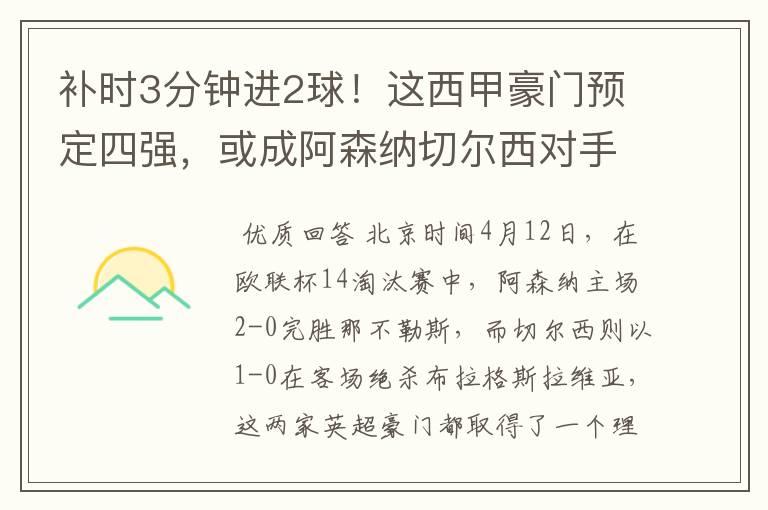 补时3分钟进2球！这西甲豪门预定四强，或成阿森纳切尔西对手

优质回答 北京时间4月12日，在欧联杯14淘汰赛中，阿森纳主场2-0完胜那不勒斯，而切尔西则以1-0在客场绝杀布拉格斯拉维亚，这两家英超豪门都取得了一个理